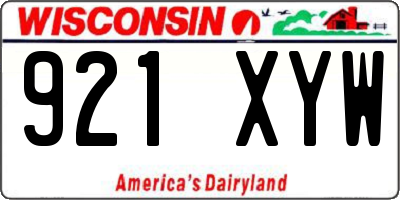 WISCONSIN

921 XYW

America's Dairyland